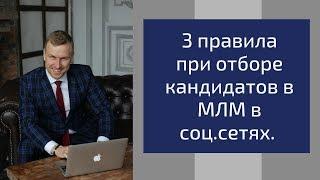 3 правила при отборе кандидатов в МЛМ в соц.сетях.